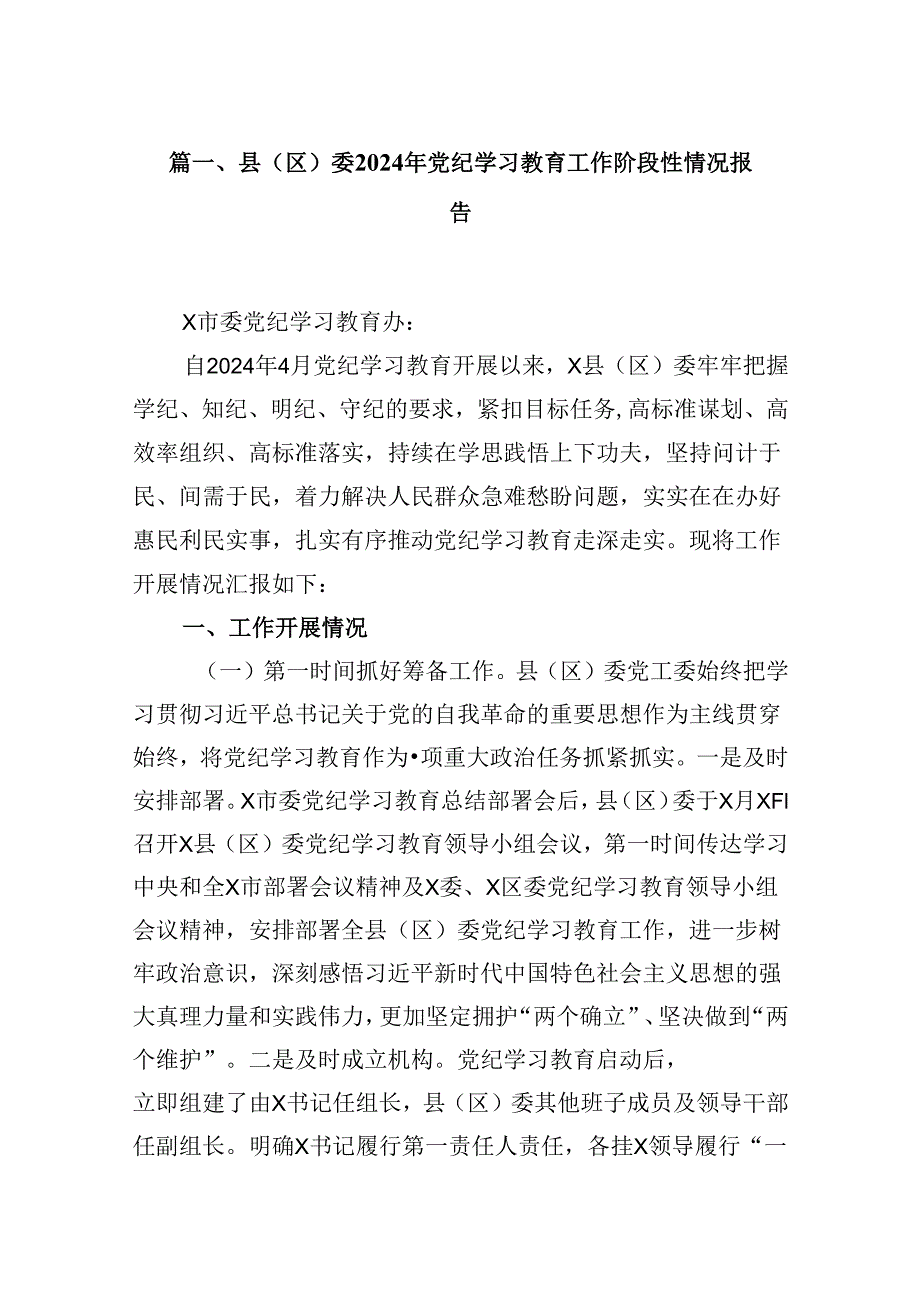 篇一、县（区）委2024年党纪学习教育工作阶段性情况报告

X市委党纪学习教育办：

自2024年4月党纪学习教育开展以来，X县（区）委牢牢把握学纪、知纪、明纪、守纪的要求，紧扣目标任务，高标准谋划、高效率组织、高标准落实，持续在学思践悟上下功夫，坚持问计于民、间需于民，着力解决人民群众急难愁盼问题，实实在在办好惠民利民实事，扎实有序推动党纪学习教育走深走实。现将工作开展情况汇报如下：

一、工作开展情况

（一）第一时间抓好筹备工作。县（区）委党工委始终把学习贯彻习近平总书记关于党的自我革命的重要思想作为主线贯穿始终，将党纪学习教育作为•项重大政治任务抓紧抓实。一是及时安排部署。X市委党纪学习教育总结部署会后，县（区）委于X月XFI召开X县（区）委党纪学习教育领导小组会议，第一时间传达学习中央和全X市部署会议精神及X委、X区委党纪学习教育领导小组会议精神，安排部署全县（区）委党纪学习教育工作，进一步树牢政治意识，深刻感悟习近平新时代中国特色社会主义思想的强大真理力量和实践伟力，更加坚定拥护“两个确立”、坚决做到“两个维护”。二是及时成立机构。党纪学习教育启动后，

立即组建了由X书记任组长，县（区）委其他班子成员及领导干部任副组长。明确X书记履行第一责任人责任，各挂X领导履行“一